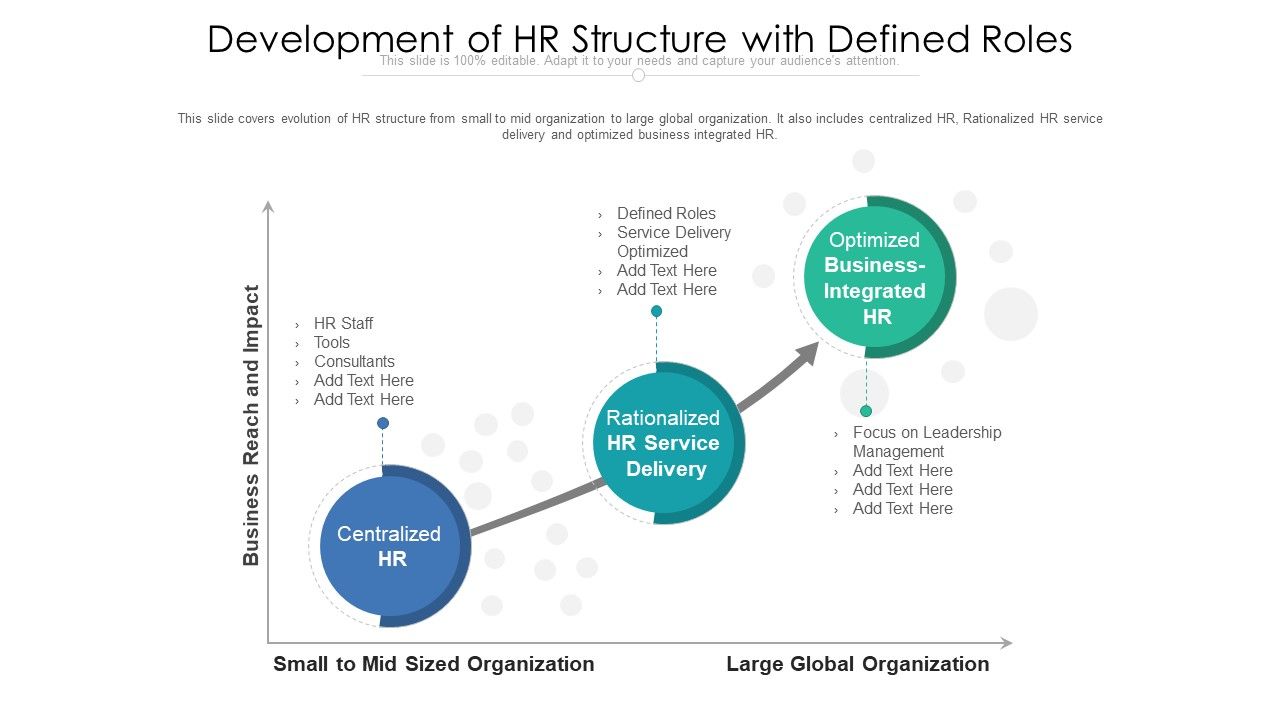 Development of HR Structure with Defined Roles

This slide is 100% editable. Adapt it to your needs and capture your audience's attention.

This slide covers evolution of HR structure from small to mid organization to large global organization. It also includes centralized HR, Rationalized HR service delivery and optimized business integrated HR.

Business Reach and Impact

› HR Staff
› Tools
› Consultants
› Add Text Here
› Add Text Here

Centralized HR

› Defined Roles
› Service Delivery Optimized
› Add Text Here
› Add Text Here

Rationalized HR Service Delivery

Optimized Business-Integrated HR

› Focus on Leadership Management
› Add Text Here
› Add Text Here
› Add Text Here

Small to Mid Sized Organization

Large Global Organization